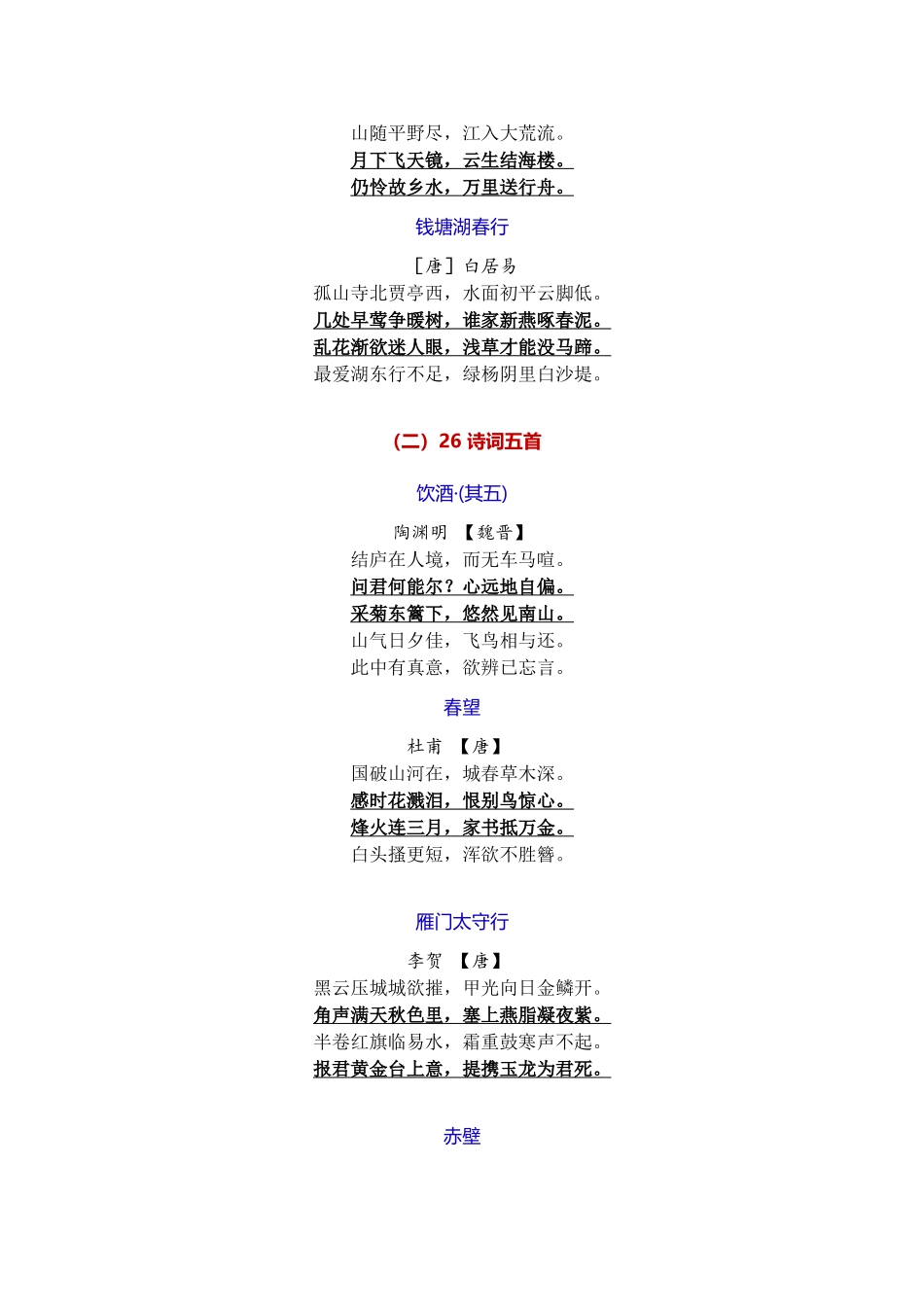 山随平野尽，江入大荒流。
月下飞天镜，云生结海楼。
仍怜故乡水，万里送行舟。

钱塘湖春行

［唐］白居易
孤山寺北贾亭西，水面初平云脚低。
几处早莺争暖树，谁家新燕啄春泥。
乱花渐欲迷人眼，浅草才能没马蹄。
最爱湖东行不足，绿杨阴里白沙堤。

（二）26 诗词五首

饮酒·(其五)

陶渊明 【魏晋】
结庐在人境，而无车马喧。
问君何能尔？心远地自偏。
采菊东篱下，悠然见南山。
山气日夕佳，飞鸟相与还。
此中有真意，欲辨已忘言。

春望

杜甫 【唐】
国破山河在，城春草木深。
感时花溅泪，恨别鸟惊心。
烽火连三月，家书抵万金。
白头搔更短，浑欲不胜簪。

雁门太守行

李贺 【唐】
黑云压城城欲摧，甲光向日金鳞开。
角声满天秋色里，塞上燕脂凝夜紫。
半卷红旗临易水，霜重鼓寒声不起。
报君黄金台上意，提携玉龙为君死。

赤壁